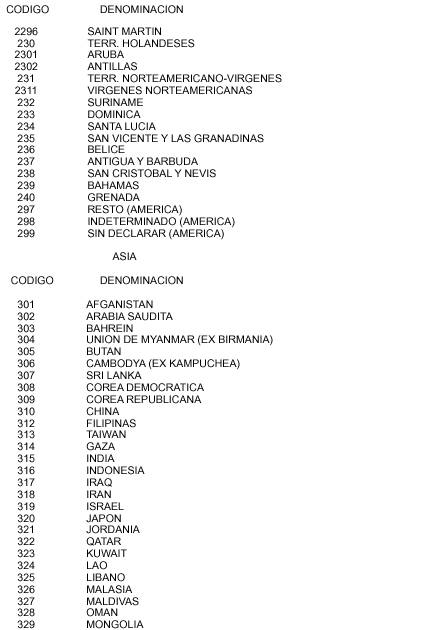 | CODIGO | DENOMINACION |
|---|---|
| 2296 | SAINT MARTIN |
| 230 | TERR. HOLANDESES |
| 2301 | ARUBA |
| 2302 | ANTILLAS |
| 231 | TERR. NORTEAMERICANO-VIRGENES |
| 2311 | VIRGENES NORTEAMERICANAS |
| 232 | SURINAME |
| 233 | DOMINICA |
| 234 | SANTA LUCIA |
| 235 | SAN VICENTE Y LAS GRANADINAS |
| 236 | BELICE |
| 237 | ANTIGUA Y BARBUDA |
| 238 | SAN CRISTOBAL Y NEVIS |
| 239 | BAHAMAS |
| 240 | GRENADA |
| 297 | RESTO (AMERICA) |
| 298 | INDETERMINADO (AMERICA) |
| 299 | SIN DECLARAR (AMERICA) |

ASIA

| CODIGO | DENOMINACION |
|---|---|
| 301 | AFGANISTAN |
| 302 | ARABIA SAUDITA |
| 303 | BAHREIN |
| 304 | UNION DE MYANMAR (EX BIRMANIA) |
| 305 | BUTAN |
| 306 | CAMBODYA (EX KAMPUCHEA) |
| 307 | SRI LANKA |
| 308 | COREA DEMOCRATICA |
| 309 | COREA REPUBLICANA |
| 310 | CHINA |
| 312 | FILIPINAS |
| 313 | TAIWAN |
| 314 | GAZA |
| 315 | INDIA |
| 316 | INDONESIA |
| 317 | IRAQ |
| 318 | IRAN |
| 319 | ISRAEL |
| 320 | JAPON |
| 321 | JORDANIA |
| 322 | QATAR |
| 323 | KUWAIT |
| 324 | LAO |
| 325 | LIBANO |
| 326 | MALASIA |
| 327 | MALDIVAS |
| 328 | OMAN |
| 329 | MONGOLIA |